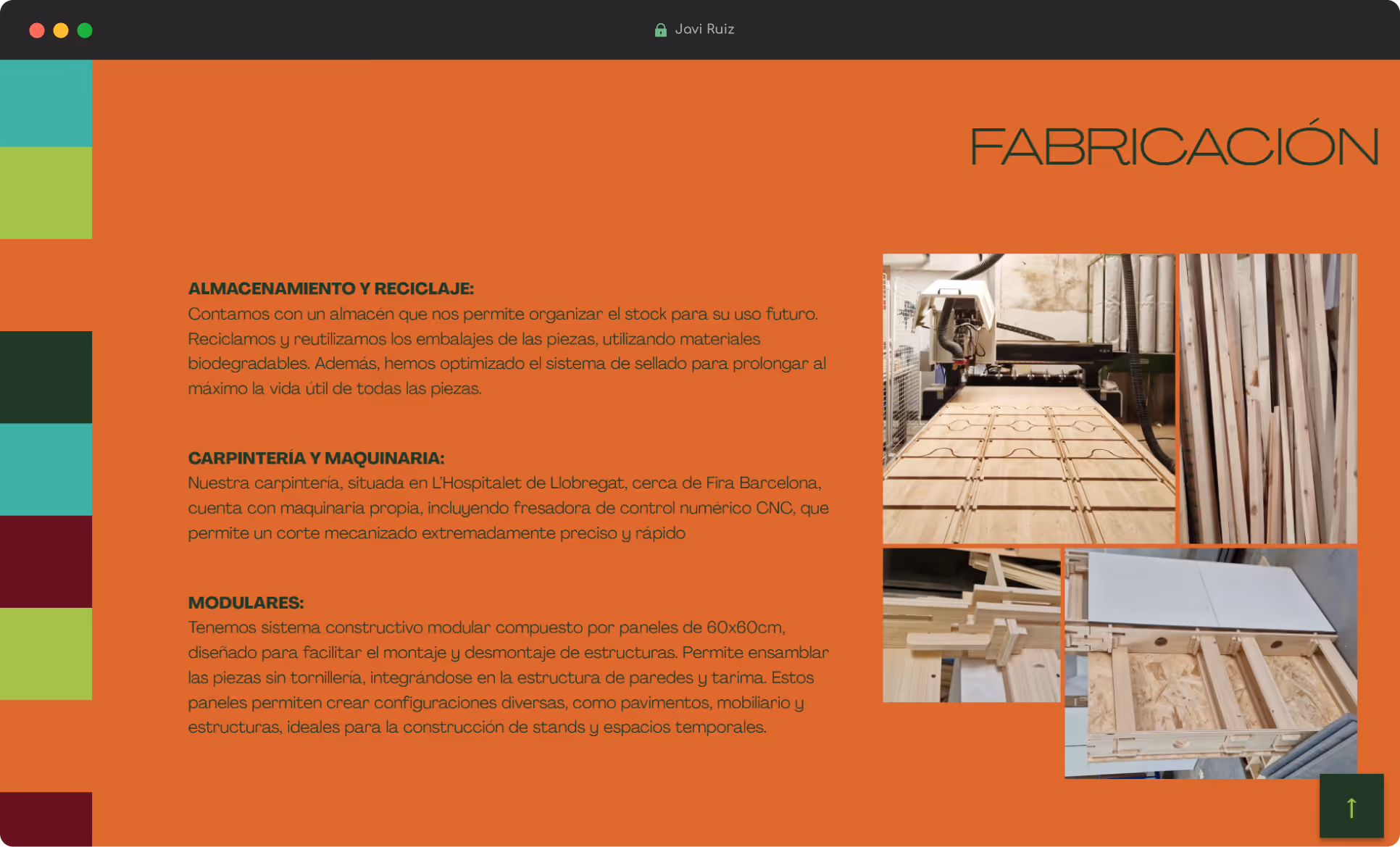 Javi Ruiz

FABRICACIÓN

ALMACENAMIENTO Y RECICLAJE:
Contamos con un almacén que nos permite organizar el stock para su uso futuro. Reciclamos y reutilizamos los embalajes de las piezas, utilizando materiales biodegradables. Además, hemos optimizado el sistema de sellado para prolongar al máximo la vida útil de todas las piezas.

CARPINTERÍA Y MAQUINARIA:
Nuestra carpintería, situada en L'Hospitalet de Llobregat, cerca de Fira Barcelona, cuenta con maquinaria propia, incluyendo fresadora de control numérico CNC, que permite un corte mecanizado extremadamente preciso y rápido

MODULARES:
Tenemos sistema constructivo modular compuesto por paneles de 60x60cm, diseñado para facilitar el montaje y desmontaje de estructuras. Permite ensamblar las piezas sin tornillería, integrándose en la estructura de paredes y tarima. Estos paneles permiten crear configuraciones diversas, como pavimentos, mobiliario y estructuras, ideales para la construcción de stands y espacios temporales.

↑